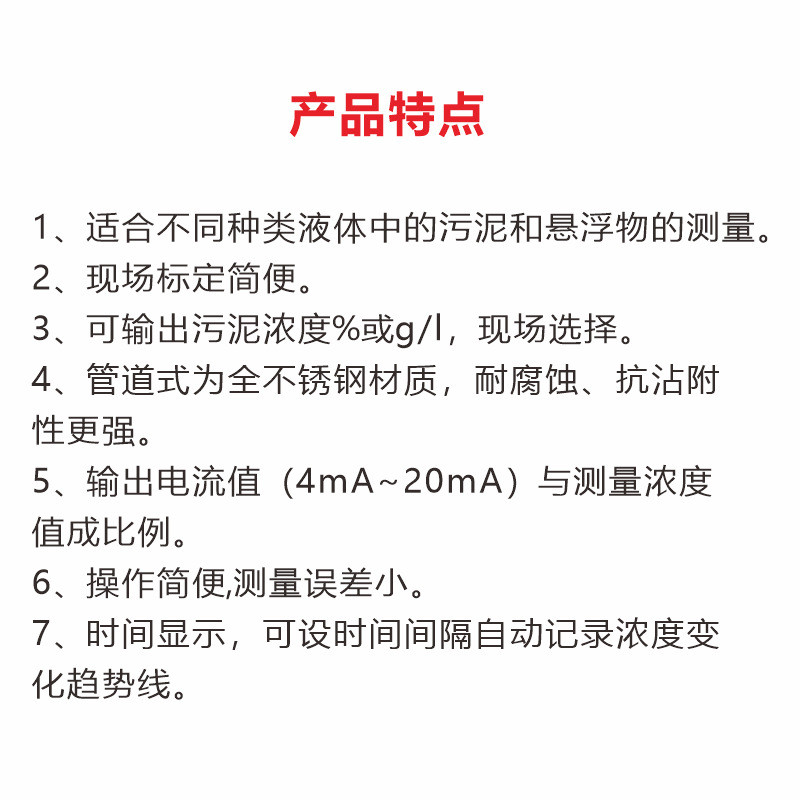 产品特点

1、适合不同种类液体中的污泥和悬浮物的测量。
2、现场标定简便。
3、可输出污泥浓度%或g/l，现场选择。
4、管道式为全不锈钢材质，耐腐蚀、抗沾附性更强。
5、输出电流值（4mA~20mA）与测量浓度值成比例。
6、操作简便,测量误差小。
7、时间显示，可设时间间隔自动记录浓度变化趋势线。